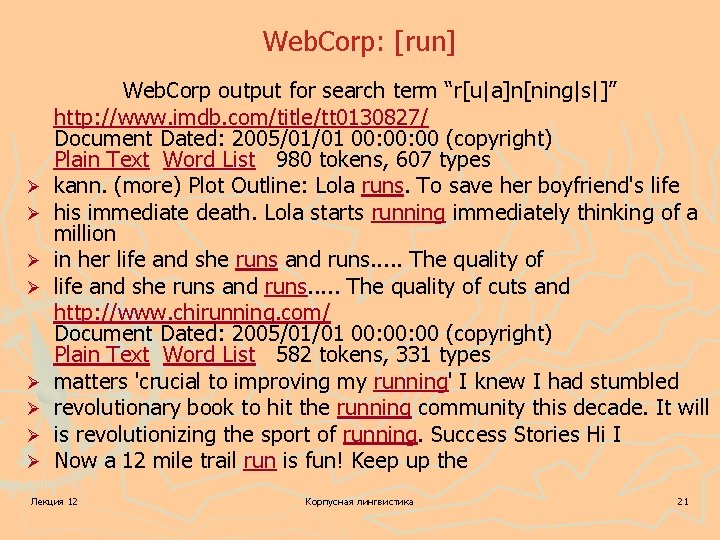 WebCorp: [run]

WebCorp output for search term "r[u|a]n[ning|s|]"

http://www.imdb.com/title/tt0130827/
Document Dated: 2005/01/01 00:00:00 (copyright)
Plain Text Word List 980 tokens, 607 types

➢ kann. (more) Plot Outline: Lola runs. To save her boyfriend's life
➢ his immediate death. Lola starts running immediately thinking of a million
➢ in her life and she runs and runs..... The quality of
➢ life and she runs and runs..... The quality of cuts and

http://www.chirunning.com/
Document Dated: 2005/01/01 00:00:00 (copyright)
Plain Text Word List 582 tokens, 331 types

➢ matters 'crucial to improving my running' I knew I had stumbled
➢ revolutionary book to hit the running community this decade. It will
➢ is revolutionizing the sport of running. Success Stories Hi I
➢ Now a 12 mile trail run is fun! Keep up the

Лекция 12 Корпусная лингвистика 21